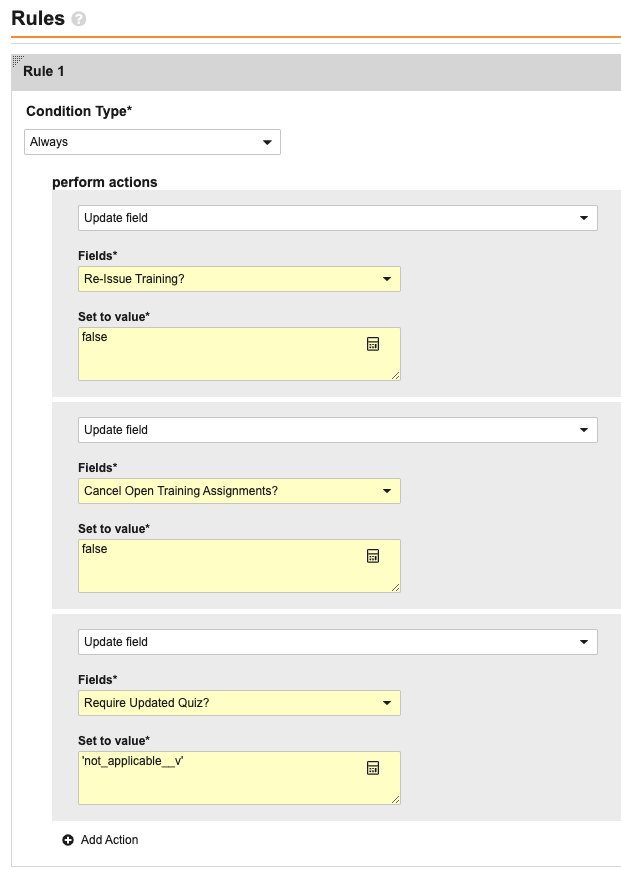 Rules

Rule 1

Condition Type*

Always

perform actions

Update field

Fields*

Re-Issue Training?

Set to value*

false

Update field

Fields*

Cancel Open Training Assignments?

Set to value*

false

Update field

Fields*

Require Updated Quiz?

Set to value*

'not_applicable__v'

Add Action